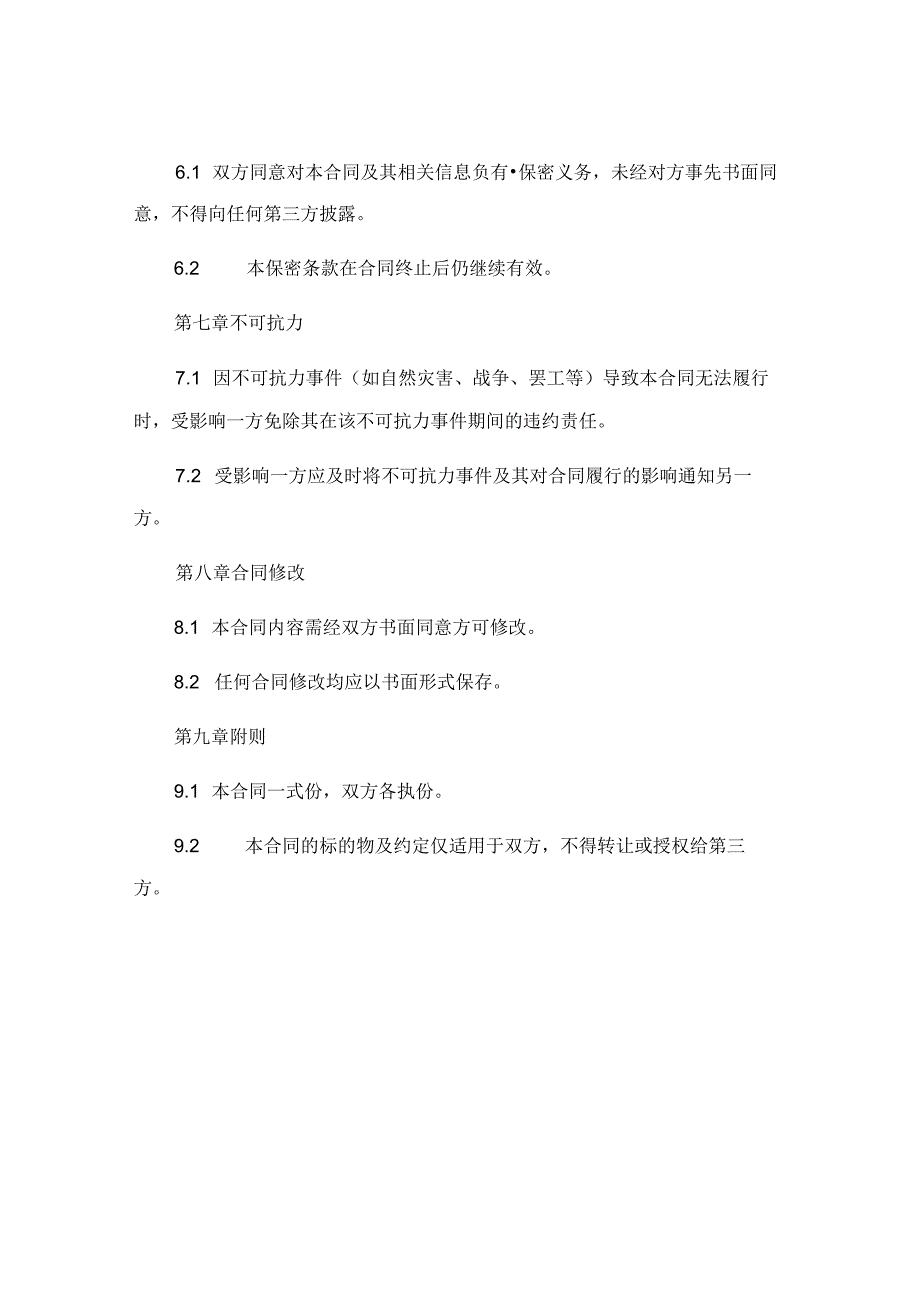 6.1 双方同意对本合同及其相关信息负有•保密义务，未经对方事先书面同意，不得向任何第三方披露。

6.2 本保密条款在合同终止后仍继续有效。

第七章不可抗力

7.1 因不可抗力事件（如自然灾害、战争、罢工等）导致本合同无法履行时，受影响一方免除其在该不可抗力事件期间的违约责任。

7.2 受影响一方应及时将不可抗力事件及其对合同履行的影响通知另一方。

第八章合同修改

8.1 本合同内容需经双方书面同意方可修改。

8.2 任何合同修改均应以书面形式保存。

第九章附则

9.1 本合同一式份，双方各执份。

9.2 本合同的标的物及约定仅适用于双方，不得转让或授权给第三方。